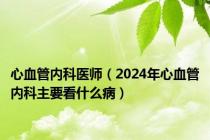 心血管内科医师（2024年心血管内科主要看什么病）